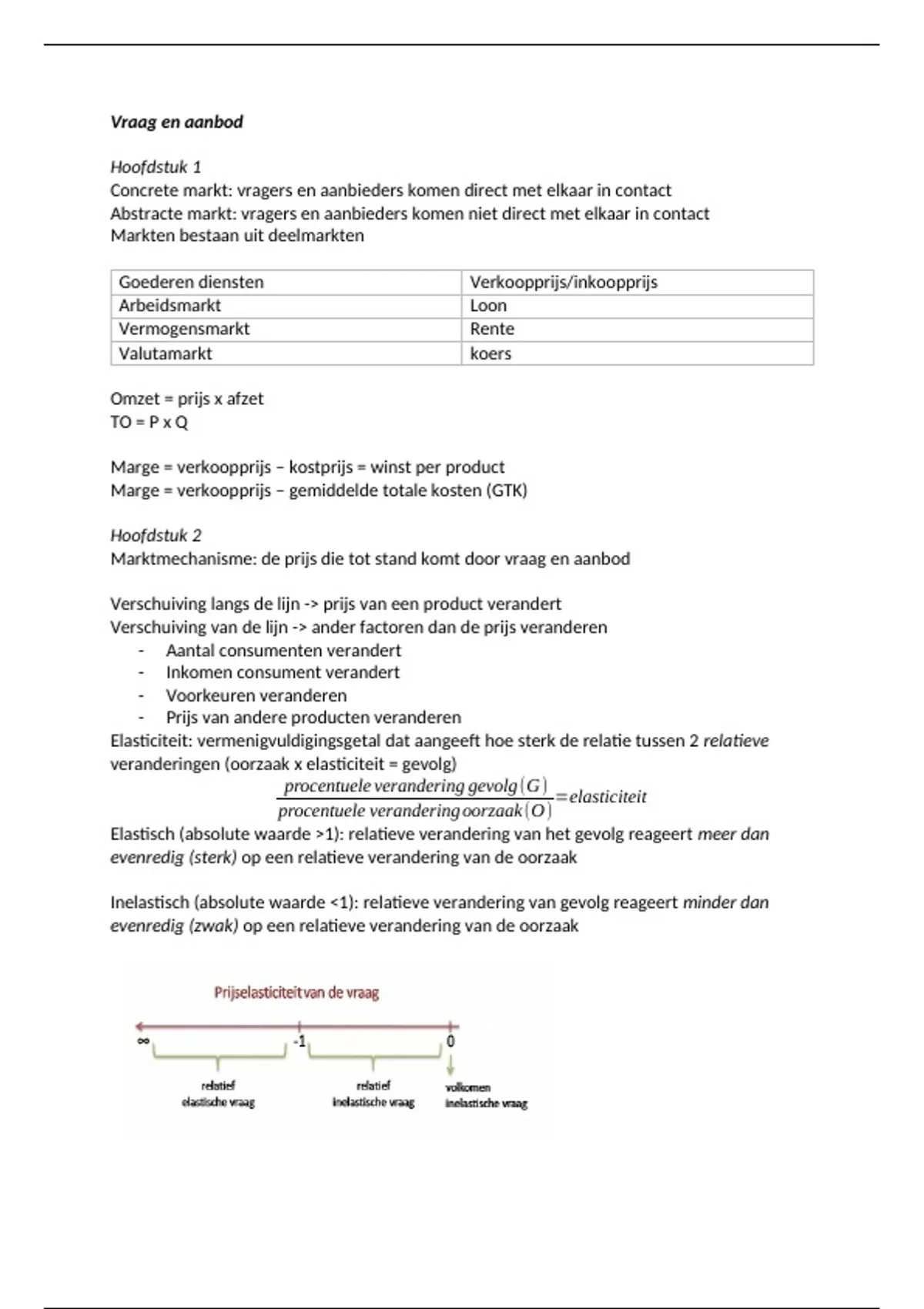 Vraag en aanbod

Hoofdstuk 1
Concrete markt: vragers en aanbieders komen direct met elkaar in contact
Abstracte markt: vragers en aanbieders komen niet direct met elkaar in contact
Markten bestaan uit deelmarkten

| Goederen diensten | Verkoopprijs/inkoopprijs |
|---|---|
| Arbeidsmarkt | Loon |
| Vermogensmarkt | Rente |
| Valutamarkt | koers |

Omzet = prijs x afzet
TO = P x Q

Marge = verkoopprijs – kostprijs = winst per product
Marge = verkoopprijs – gemiddelde totale kosten (GTK)

Hoofdstuk 2
Marktmechanisme: de prijs die tot stand komt door vraag en aanbod

Verschuiving langs de lijn -> prijs van een product verandert
Verschuiving van de lijn -> ander factoren dan de prijs veranderen
- Aantal consumenten verandert
- Inkomen consument verandert
- Voorkeuren veranderen
- Prijs van andere producten veranderen
Elasticiteit: vermenigvuldigingsgetal dat aangeeft hoe sterk de relatie tussen 2 relatieve veranderingen (oorzaak x elasticiteit = gevolg)
$\frac{procentuele\ verandering\ gevolg(G)}{procentuele\ verandering\ oorzaak(O)} = elasticiteit$
Elastisch (absolute waarde >1): relatieve verandering van het gevolg reageert meer dan evenredig (sterk) op een relatieve verandering van de oorzaak

Inelastisch (absolute waarde <1): relatieve verandering van gevolg reageert minder dan evenredig (zwak) op een relatieve verandering van de oorzaak

Prijselasticiteit van de vraag
∞ -1 0
relatief elastische vraag
relatief inelastische vraag
volkomen inelastische vraag